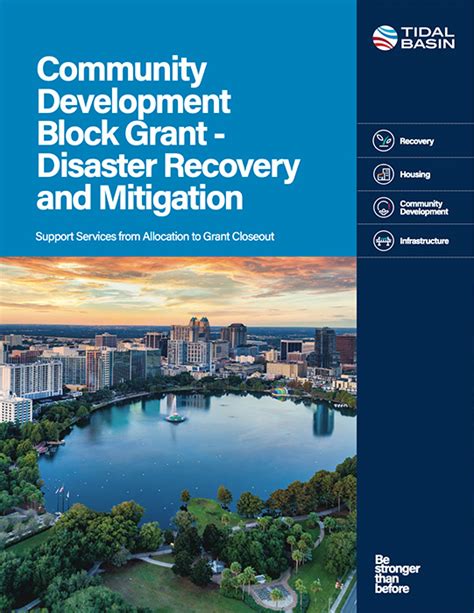 Community Development Block Grant - Disaster Recovery and Mitigation

Support Services from Allocation to Grant Closeout

TIDAL BASIN

Recovery

Housing

Community Development

Infrastructure

Be
stronger
than
before